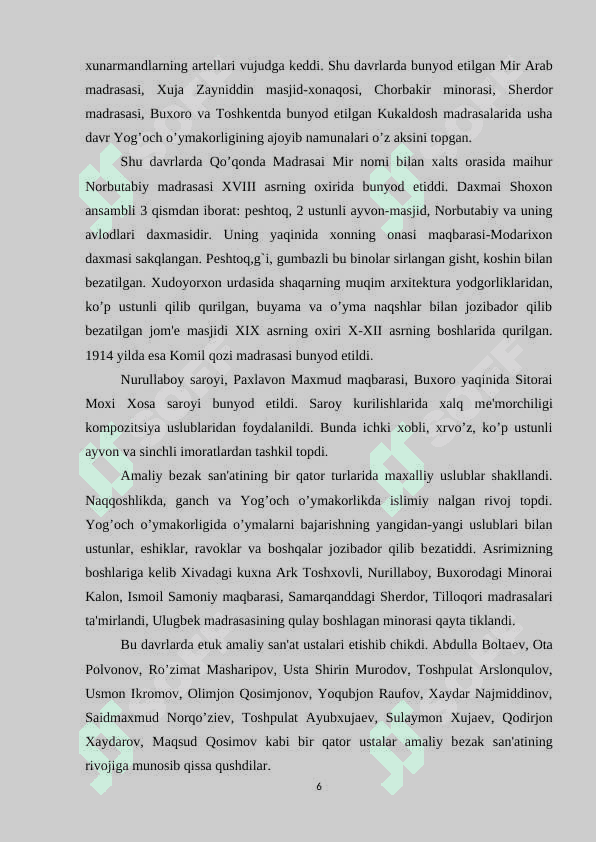 xunarmandlarning artellari vujudga keddi. Shu davrlarda bunyod etilgan Mir Arab madrasasi, Xuja Zayniddin masjid-xonaqosi, Chorbakir minorasi, Sherdor madrasasi, Buxoro va Toshkentda bunyod etilgan Kukaldosh madrasalarida usha davr Yog’och o’ymakorligining ajoyib namunalari o’z aksini topgan.

Shu davrlarda Qo’qonda Madrasai Mir nomi bilan xalts orasida maihur Norbutabiy madrasasi XVIII asrning oxirida bunyod etiddi. Daxmai Shoxon ansambli 3 qismdan iborat: peshtoq, 2 ustunli ayvon-masjid, Norbutabiy va uning avlodlari daxmasidir. Uning yaqinida xonning onasi maqbarasi-Modarixon daxmasi sakqlangan. Peshtoq,g`i, gumbazli bu binolar sirlangan gisht, koshin bilan bezatilgan. Xudoyorxon urdasida shaqarning muqim arxitektura yodgorliklaridan, ko’p ustunli qilib qurilgan, buyama va o’yma naqshlar bilan jozibador qilib bezatilgan jom'e masjidi XIX asrning oxiri X-XII asrning boshlarida qurilgan. 1914 yilda esa Komil qozi madrasasi bunyod etildi.

Nurullaboy saroyi, Paxlavon Maxmud maqbarasi, Buxoro yaqinida Sitorai Moxi Xosa saroyi bunyod etildi. Saroy kurilishlarida xalq me'morchiligi kompozitsiya uslublaridan foydalanildi. Bunda ichki xobli, xrvo’z, ko’p ustunli ayvon va sinchli imoratlardan tashkil topdi.

Amaliy bezak san'atining bir qator turlarida maxalliy uslublar shakllandi. Naqqoshlikda, ganch va Yog’och o’ymakorlikda islimiy nalgan rivoj topdi. Yog’och o’ymakorligida o’ymalarni bajarishning yangidan-yangi uslublari bilan ustunlar, eshiklar, ravoklar va boshqalar jozibador qilib bezatiddi. Asrimizning boshlariga kelib Xivadagi kuxna Ark Toshxovli, Nurillaboy, Buxorodagi Minorai Kalon, Ismoil Samoniy maqbarasi, Samarqanddagi Sherdor, Tilloqori madrasalari ta'mirlandi, Ulugbek madrasasining qulay boshlagan minorasi qayta tiklandi.

Bu davrlarda etuk amaliy san'at ustalari etishib chikdi. Abdulla Boltaev, Ota Polvonov, Ro’zimat Masharipov, Usta Shirin Murodov, Toshpulat Arslonqulov, Usmon Ikromov, Olimjon Qosimjonov, Yoqubjon Raufov, Xaydar Najmiddinov, Saidmaxmud Norqo’ziev, Toshpulat Ayubxujaev, Sulaymon Xujaev, Qodirjon Xaydarov, Maqsud Qosimov kabi bir qator ustalar amaliy bezak san'atining rivojiga munosib qissa qushdilar.

6